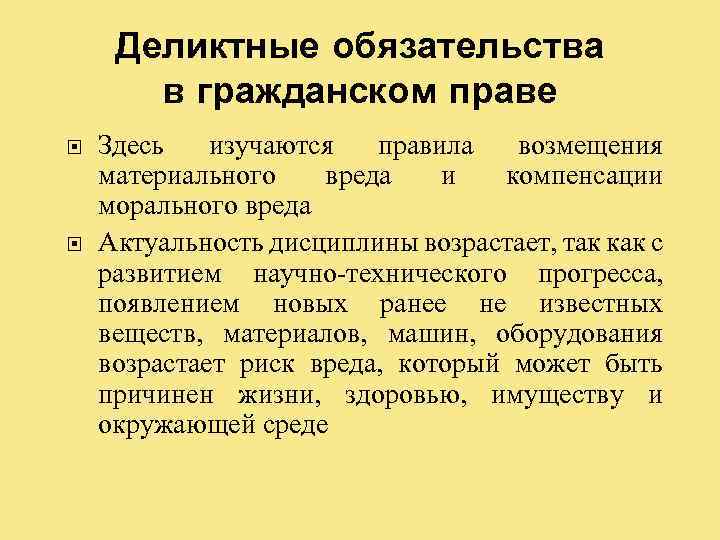 Деликтные обязательства в гражданском праве

Здесь изучаются правила возмещения материального вреда и компенсации морального вреда

Актуальность дисциплины возрастает, так как с развитием научно-технического прогресса, появлением новых ранее не известных веществ, материалов, машин, оборудования возрастает риск вреда, который может быть причинен жизни, здоровью, имуществу и окружающей среде